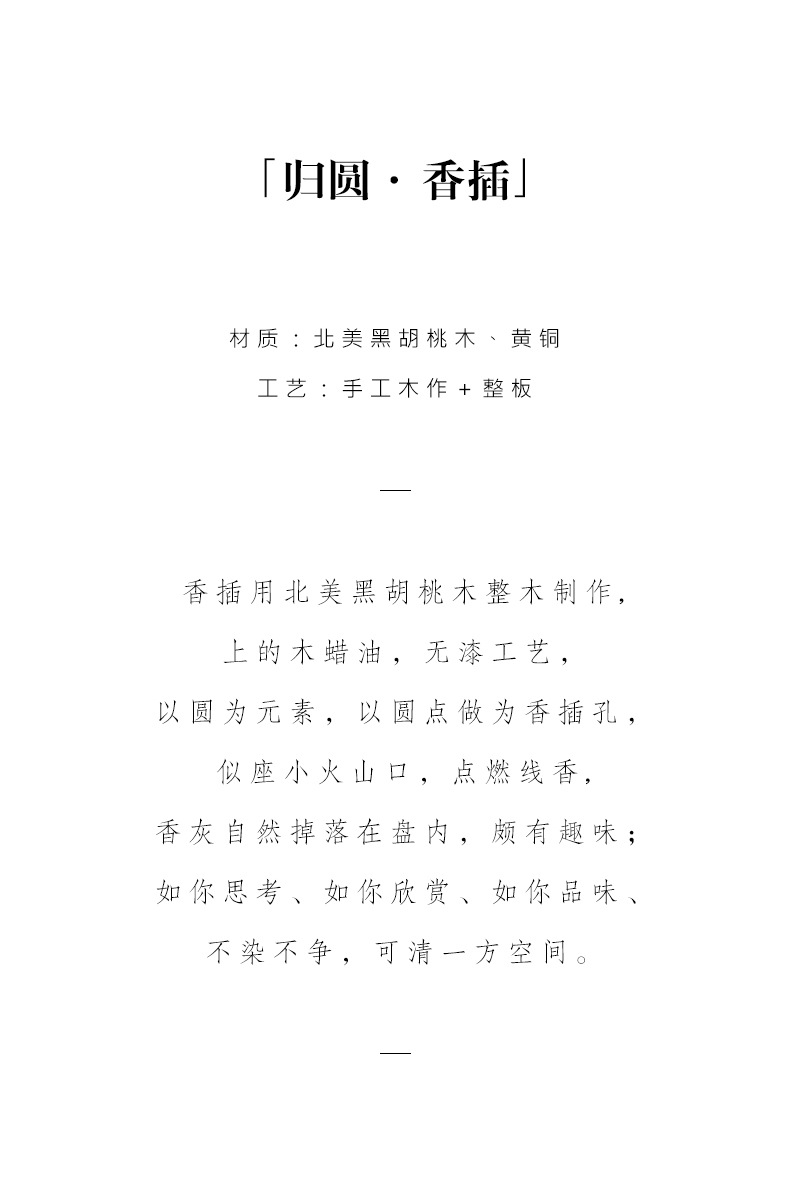 「归圆 · 香插」

材质：北美黑胡桃木、黄铜

工艺：手工木作 + 整板

—

香插用北美黑胡桃木整木制作，
上的木蜡油，无漆工艺，
以圆为元素，以圆点做为香插孔，
似座小火山口，点燃线香，
香灰自然掉落在盘内，颇有趣味；
如你思考、如你欣赏、如你品味、
不染不争，可清一方空间。

—